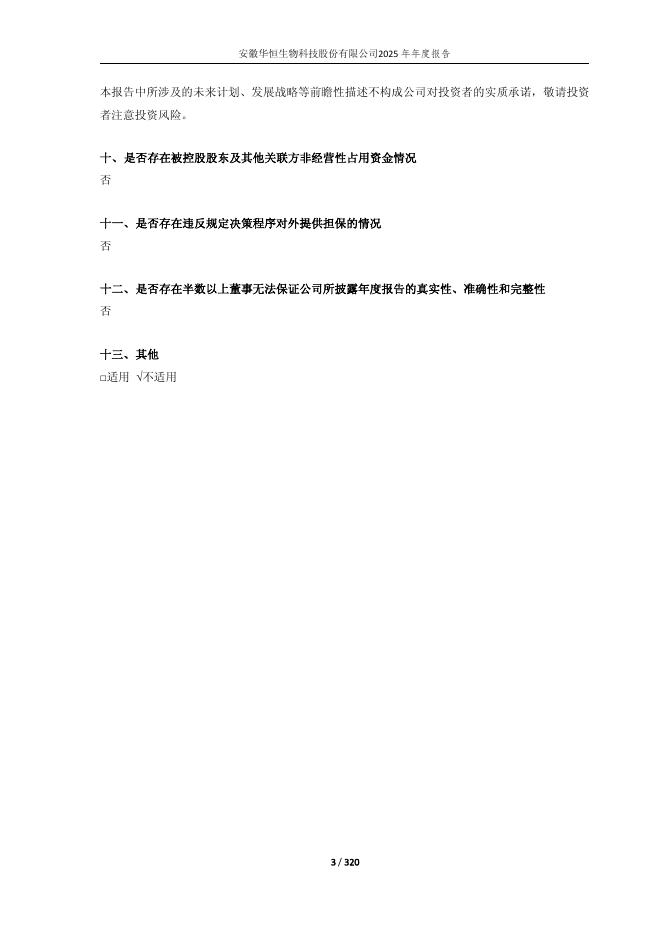 安徽华恒生物科技股份有限公司2025年年度报告

本报告中所涉及的未来计划、发展战略等前瞻性描述不构成公司对投资者的实质承诺，敬请投资者注意投资风险。

十、是否存在被控股股东及其他关联方非经营性占用资金情况
否

十一、是否存在违反规定决策程序对外提供担保的情况
否

十二、是否存在半数以上董事无法保证公司所披露年度报告的真实性、准确性和完整性
否

十三、其他
☐适用 √不适用

3 / 320